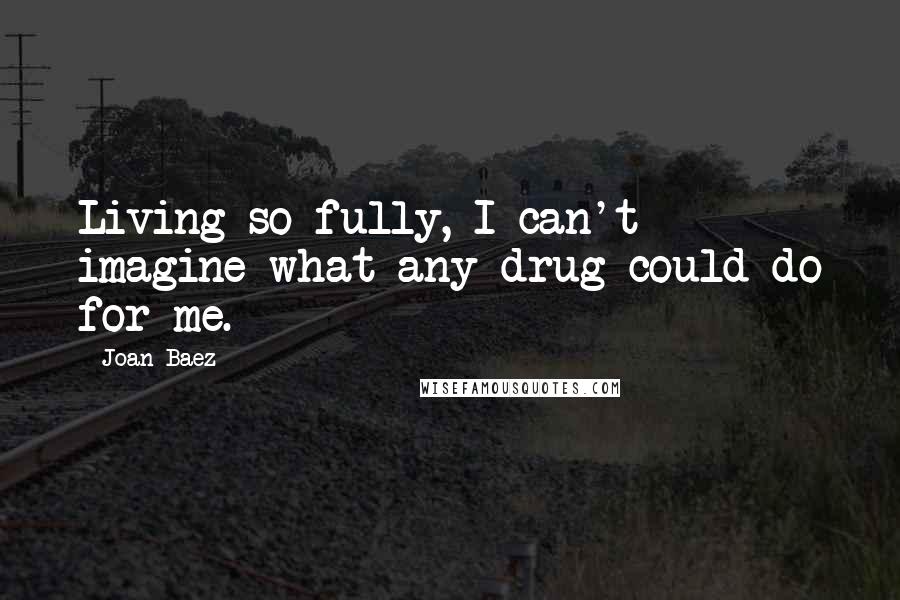 Living so fully, I can't imagine what any drug could do for me.

Joan Baez

WISEFAMOUSQUOTES.COM